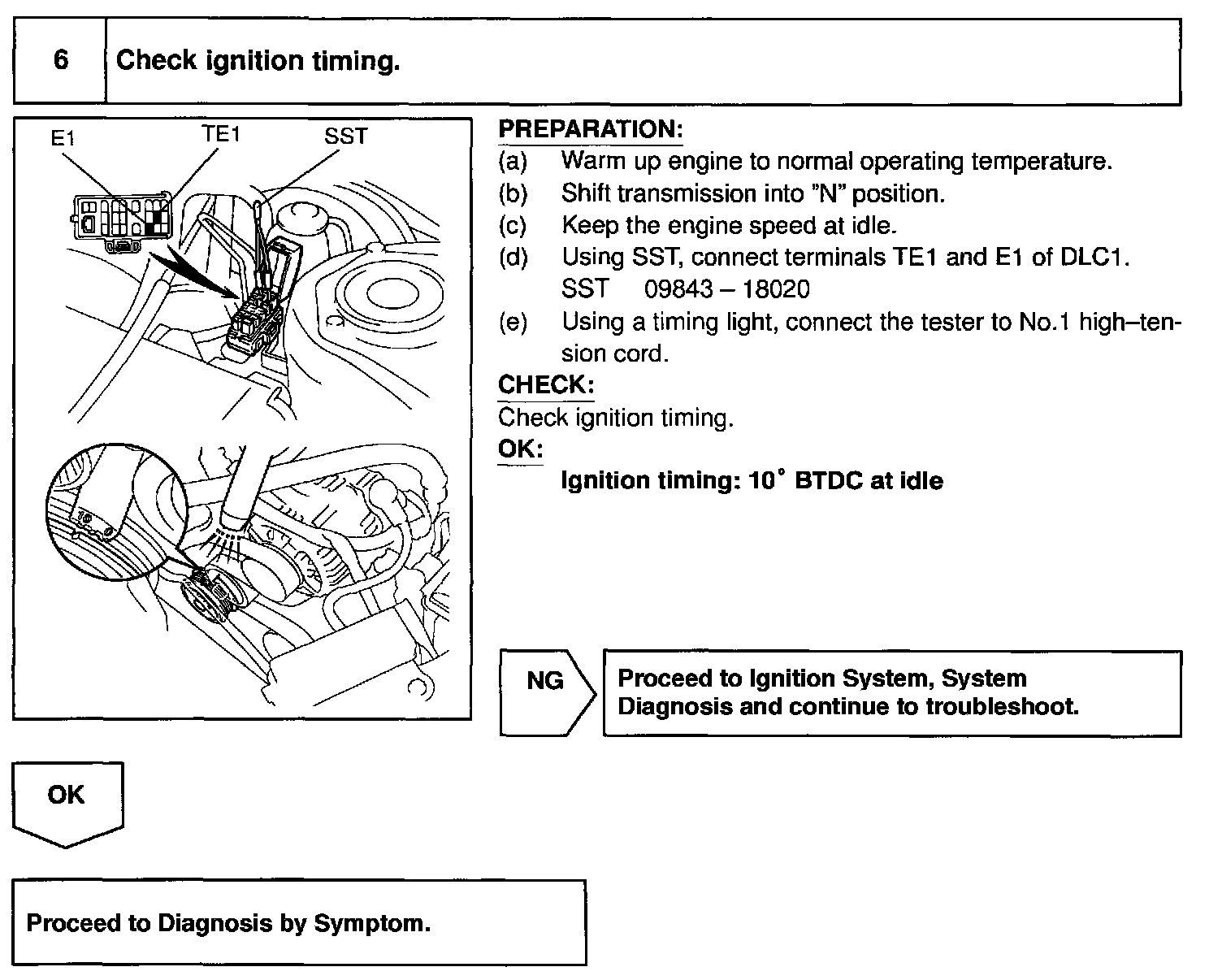 6 Check ignition timing.

E1 TE1 SST

PREPARATION:
(a) Warm up engine to normal operating temperature.
(b) Shift transmission into "N" position.
(c) Keep the engine speed at idle.
(d) Using SST, connect terminals TE1 and E1 of DLC1.
SST 09843 – 18020
(e) Using a timing light, connect the tester to No.1 high–tension cord.

CHECK:
Check ignition timing.

OK:
Ignition timing: 10° BTDC at idle

NG

Proceed to Ignition System, System Diagnosis and continue to troubleshoot.

OK

Proceed to Diagnosis by Symptom.